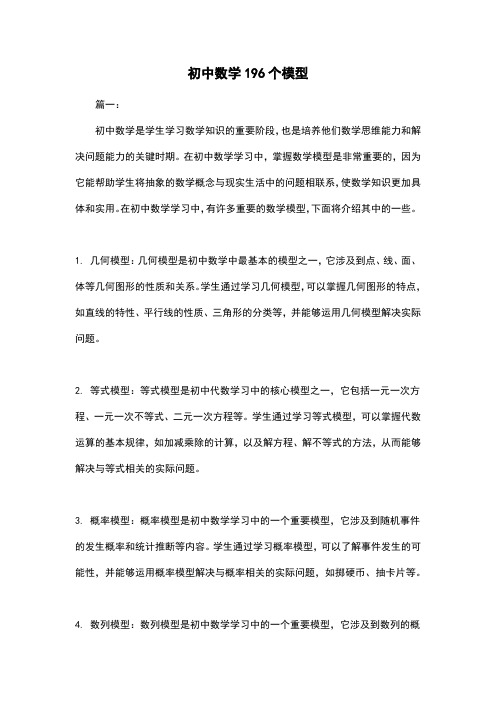 初中数学196个模型

篇一：

初中数学是学生学习数学知识的重要阶段，也是培养他们数学思维能力和解决问题能力的关键时期。在初中数学学习中，掌握数学模型是非常重要的，因为它能帮助学生将抽象的数学概念与现实生活中的问题相联系，使数学知识更加具体和实用。在初中数学学习中，有许多重要的数学模型，下面将介绍其中的一些。

1. 几何模型：几何模型是初中数学中最基本的模型之一，它涉及到点、线、面、体等几何图形的性质和关系。学生通过学习几何模型，可以掌握几何图形的特点，如直线的特性、平行线的性质、三角形的分类等，并能够运用几何模型解决实际问题。

2. 等式模型：等式模型是初中代数学习中的核心模型之一，它包括一元一次方程、一元一次不等式、二元一次方程等。学生通过学习等式模型，可以掌握代数运算的基本规律，如加减乘除的计算，以及解方程、解不等式的方法，从而能够解决与等式相关的实际问题。

3. 概率模型：概率模型是初中数学学习中的一个重要模型，它涉及到随机事件的发生概率和统计推断等内容。学生通过学习概率模型，可以了解事件发生的可能性，并能够运用概率模型解决与概率相关的实际问题，如掷硬币、抽卡片等。

4. 数列模型：数列模型是初中数学学习中的一个重要模型，它涉及到数列的概